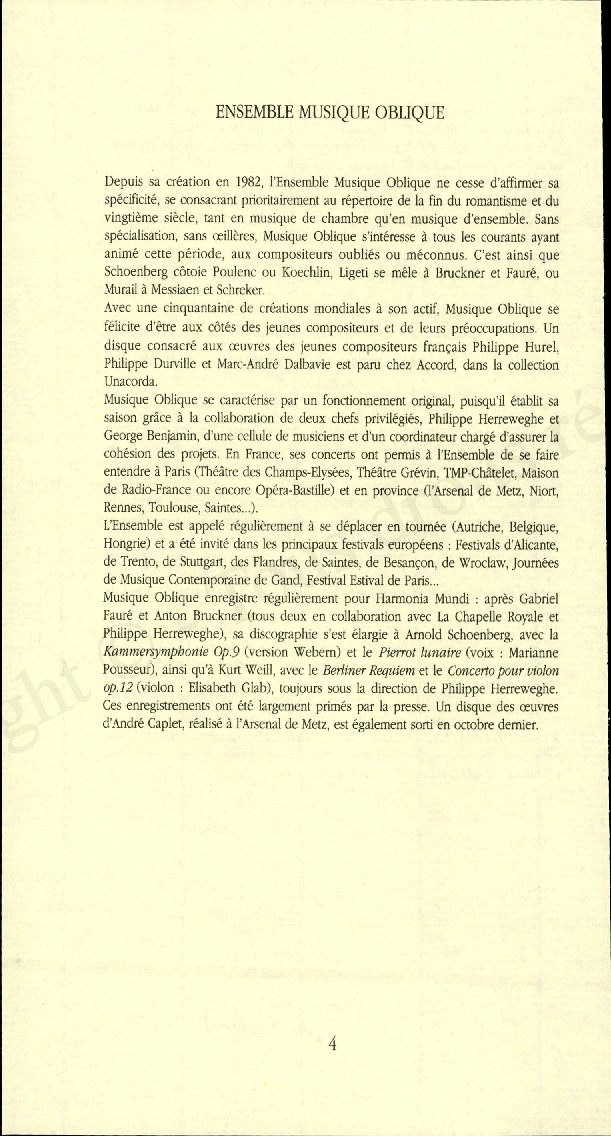 ENSEMBLE MUSIQUE OBLIQUE

Depuis sa création en 1982, l'Ensemble Musique Oblique ne cesse d'affirmer sa spécificité, se consacrant prioritairement au répertoire de la fin du romantisme et du vingtième siècle, tant en musique de chambre qu'en musique d'ensemble. Sans spécialisation, sans œillères, Musique Oblique s'intéresse à tous les courants ayant animé cette période, aux compositeurs oubliés ou méconnus. C'est ainsi que Schoenberg côtoie Poulenc ou Koechlin, Ligeti se mêle à Bruckner et Fauré, ou Murail à Messiaen et Schreker.

Avec une cinquantaine de créations mondiales à son actif, Musique Oblique se félicite d'être aux côtés des jeunes compositeurs et de leurs préoccupations. Un disque consacré aux œuvres des jeunes compositeurs français Philippe Hurel, Philippe Durville et Marc-André Dalbavie est paru chez Accord, dans la collection Unacorda.

Musique Oblique se caractérise par un fonctionnement original, puisqu'il établit sa saison grâce à la collaboration de deux chefs privilégiés, Philippe Herreweghe et George Benjamin, d'une cellule de musiciens et d'un coordinateur chargé d'assurer la cohésion des projets. En France, ses concerts ont permis à l'Ensemble de se faire entendre à Paris (Théâtre des Champs-Elysées, Théâtre Grévin, TMP-Châtelet, Maison de Radio-France ou encore Opéra-Bastille) et en province (l'Arsenal de Metz, Niort, Rennes, Toulouse, Saintes...).

L'Ensemble est appelé régulièrement à se déplacer en tournée (Autriche, Belgique, Hongrie) et a été invité dans les principaux festivals européens : Festivals d'Alicante, de Trento, de Stuttgart, des Flandres, de Saintes, de Besançon, de Wroclaw, Journées de Musique Contemporaine de Gand, Festival Estival de Paris...

Musique Oblique enregistre régulièrement pour Harmonia Mundi : après Gabriel Fauré et Anton Bruckner (tous deux en collaboration avec La Chapelle Royale et Philippe Herreweghe), sa discographie s'est élargie à Arnold Schoenberg, avec la Kammersymphonie Op.9 (version Webern) et le Pierrot lunaire (voix : Marianne Pousseur), ainsi qu'à Kurt Weill, avec le Berliner Requiem et le Concerto pour violon op.12 (violon : Elisabeth Glab), toujours sous la direction de Philippe Herreweghe. Ces enregistrements ont été largement primés par la presse. Un disque des œuvres d'André Caplet, réalisé à l'Arsenal de Metz, est également sorti en octobre dernier.

4